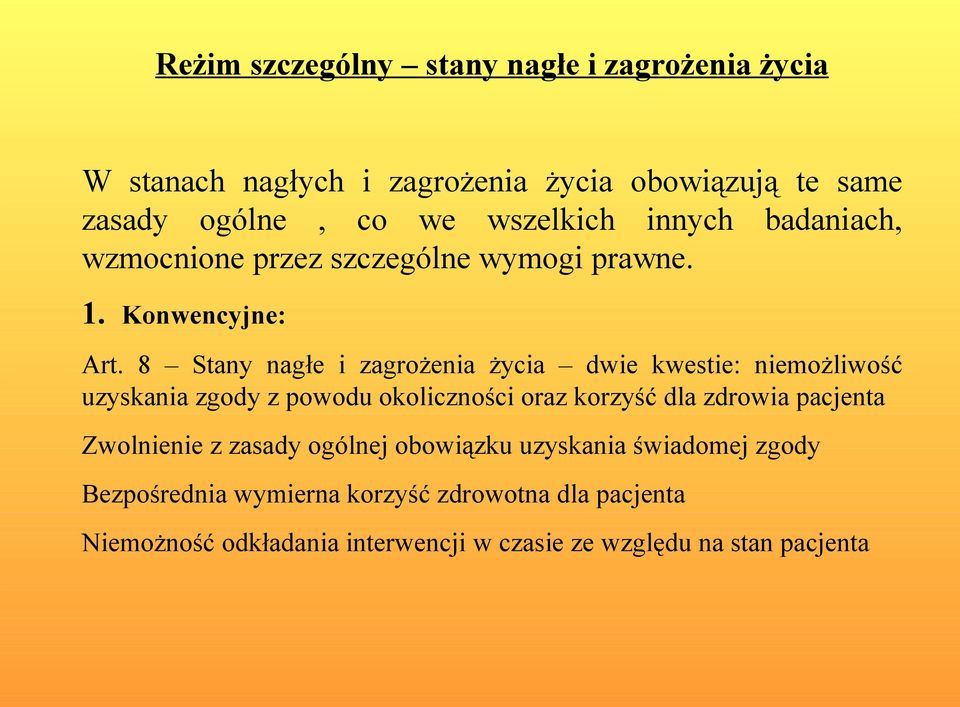 Reżim szczególny – stany nagłe i zagrożenia życia

W stanach nagłych i zagrożenia życia obowiązują te same zasady ogólne , co we wszelkich innych badaniach, wzmocnione przez szczególne wymogi prawne.

1. Konwencyjne:

Art. 8 – Stany nagłe i zagrożenia życia – dwie kwestie: niemożliwość uzyskania zgody z powodu okoliczności oraz korzyść dla zdrowia pacjenta

Zwolnienie z zasady ogólnej obowiązku uzyskania świadomej zgody

Bezpośrednia wymierna korzyść zdrowotna dla pacjenta

Niemożność odkładania interwencji w czasie ze względu na stan pacjenta